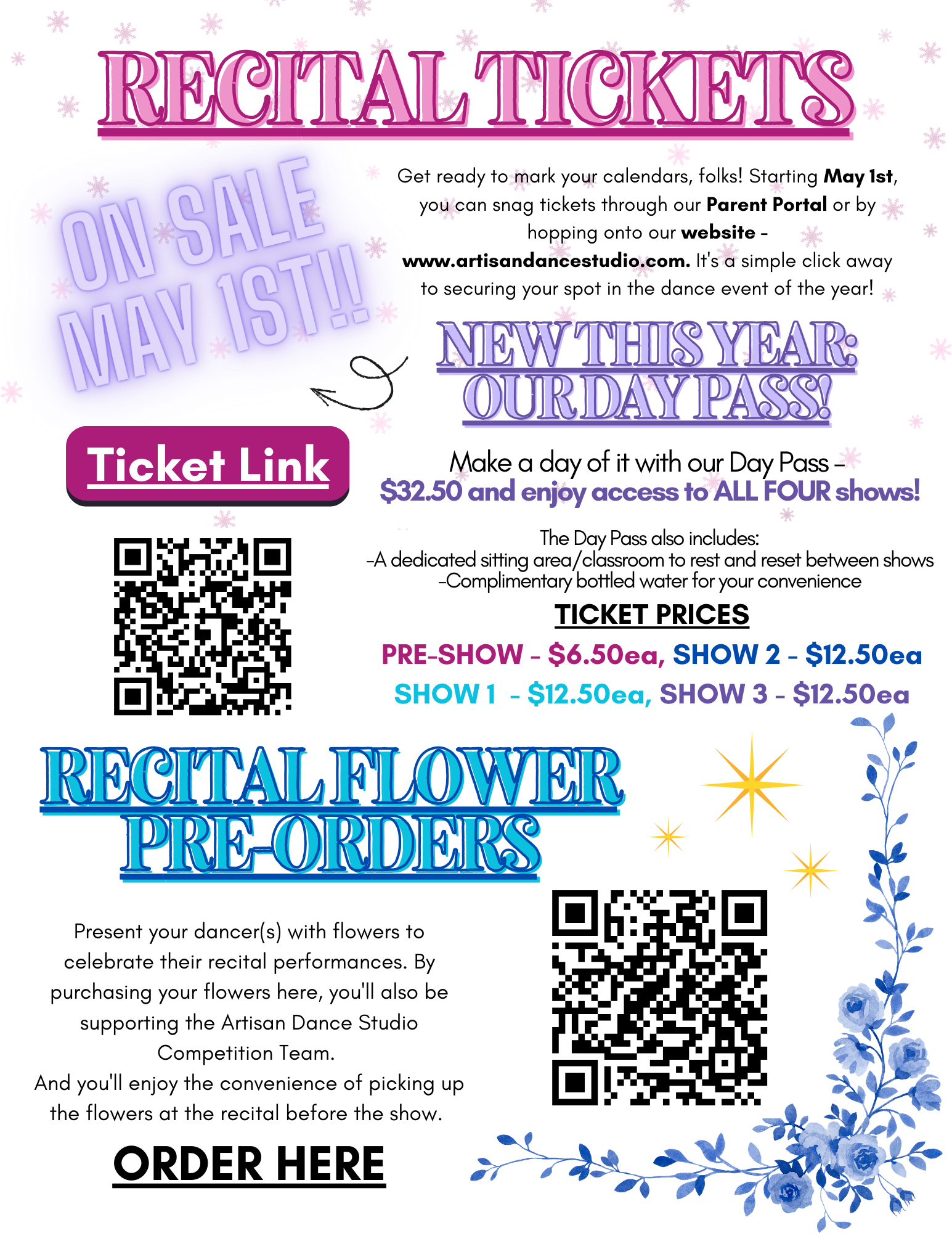 RECITAL TICKETS

ON SALE MAY 1ST!!

Get ready to mark your calendars, folks! Starting May 1st, you can snag tickets through our Parent Portal or by hopping onto our website - www.artisandancestudio.com. It's a simple click away to securing your spot in the dance event of the year!

NEW THIS YEAR: OUR DAY PASS!

Ticket Link

Make a day of it with our Day Pass - $32.50 and enjoy access to ALL FOUR shows!

The Day Pass also includes:
-A dedicated sitting area/classroom to rest and reset between shows
-Complimentary bottled water for your convenience

TICKET PRICES

PRE-SHOW - $6.50ea, SHOW 2 - $12.50ea
SHOW 1 - $12.50ea, SHOW 3 - $12.50ea

RECITAL FLOWER PRE-ORDERS

Present your dancer(s) with flowers to celebrate their recital performances. By purchasing your flowers here, you'll also be supporting the Artisan Dance Studio Competition Team.
And you'll enjoy the convenience of picking up the flowers at the recital before the show.

ORDER HERE